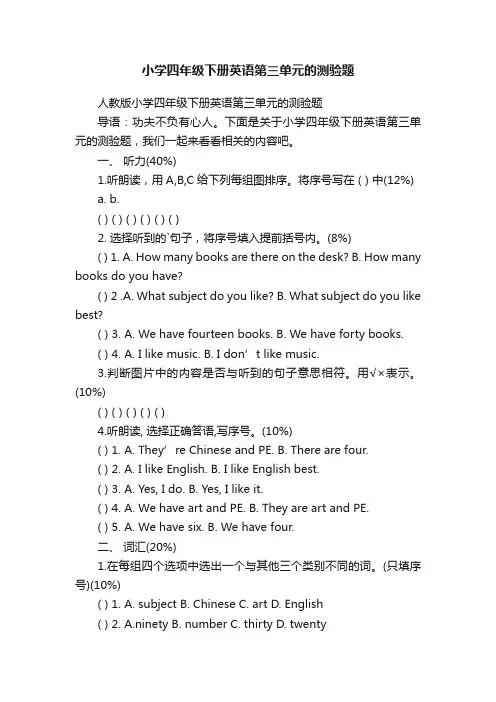 小学四年级下册英语第三单元的测验题

人教版小学四年级下册英语第三单元的测验题

导语：功夫不负有心人。下面是关于小学四年级下册英语第三单元的测验题，我们一起来看看相关的内容吧。

一、 听力(40%)

1.听朗读，用 A,B,C 给下列每组图排序。将序号写在 ( ) 中(12%)

a. b.

( ) ( ) ( ) ( ) ( ) ( )

2. 选择听到的`句子，将序号填入提前括号内。(8%)

( ) 1. A. How many books are there on the desk? B. How many books do you have?

( ) 2 .A. What subject do you like? B. What subject do you like best?

( ) 3. A. We have fourteen books. B. We have forty books.

( ) 4. A. I like music. B. I don’t like music.

3.判断图片中的内容是否与听到的句子意思相符。用√×表示。(10%)

( ) ( ) ( ) ( ) ( )

4.听朗读, 选择正确答语,写序号。(10%)

( ) 1. A. They’re Chinese and PE. B. There are four.

( ) 2. A. I like English. B. I like English best.

( ) 3. A. Yes, I do. B. Yes, I like it.

( ) 4. A. We have art and PE. B. They are art and PE.

( ) 5. A. We have six. B. We have four.

二、 词汇(20%)

1.在每组四个选项中选出一个与其他三个类别不同的词。(只填序号)(10%)

( ) 1. A. subject B. Chinese C. art D. English

( ) 2. A.ninety B. number C. thirty D. twenty